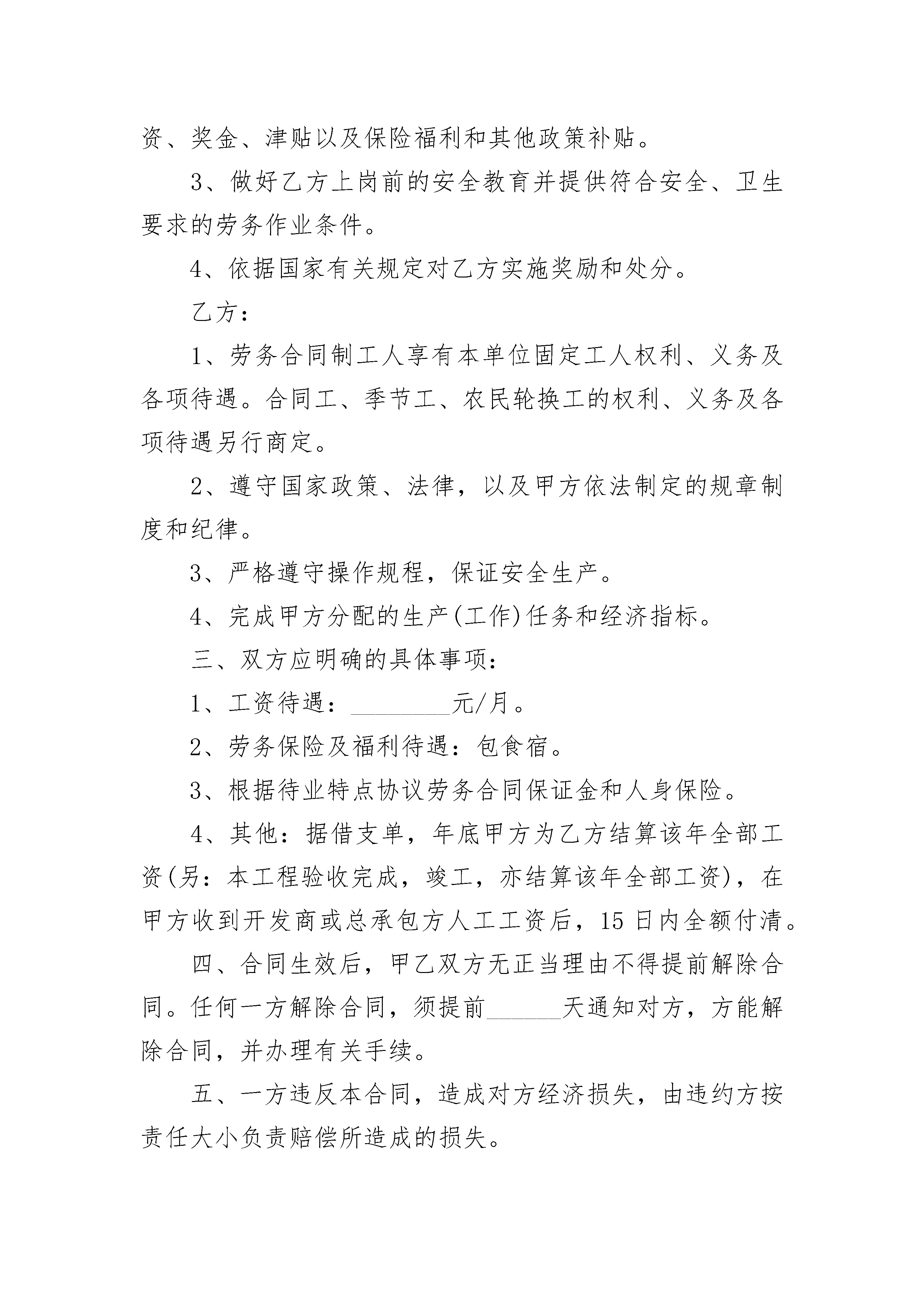 资、奖金、津贴以及保险福利和其他政策补贴。

3、做好乙方上岗前的安全教育并提供符合安全、卫生要求的劳务作业条件。

4、依据国家有关规定对乙方实施奖励和处分。

乙方：

1、劳务合同制工人享有本单位固定工人权利、义务及各项待遇。合同工、季节工、农民轮换工的权利、义务及各项待遇另行商定。

2、遵守国家政策、法律，以及甲方依法制定的规章制度和纪律。

3、严格遵守操作规程，保证安全生产。

4、完成甲方分配的生产(工作)任务和经济指标。

三、双方应明确的具体事项：

1、工资待遇：________元/月。

2、劳务保险及福利待遇：包食宿。

3、根据待业特点协议劳务合同保证金和人身保险。

4、其他：据借支单，年底甲方为乙方结算该年全部工资(另：本工程验收完成，竣工，亦结算该年全部工资)，在甲方收到开发商或总承包方人工工资后，15日内全额付清。

四、合同生效后，甲乙双方无正当理由不得提前解除合同。任何一方解除合同，须提前______天通知对方，方能解除合同，并办理有关手续。

五、一方违反本合同，造成对方经济损失，由违约方按责任大小负责赔偿所造成的损失。